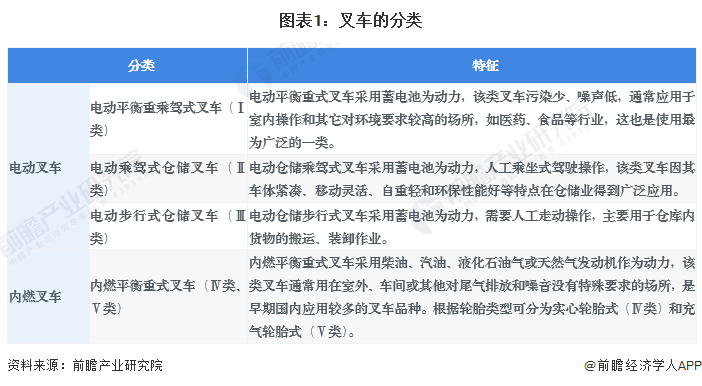 图表1：叉车的分类

| 分类 | | 特征 |
|---|---|---|
| 电动叉车 | 电动平衡重乘驾式叉车（Ⅰ类） | 电动平衡重式叉车采用蓄电池为动力，该类叉车污染少、噪声低，通常应用于室内操作和其它对环境要求较高的场所，如医药、食品等行业，这也是使用最为广泛的一类。 |
| 电动叉车 | 电动乘驾式仓储叉车（Ⅱ类） | 电动仓储乘驾式叉车采用蓄电池为动力，人工乘坐式驾驶操作，该类叉车因其车体紧凑、移动灵活、自重轻和环保性能好等特点在仓储业得到广泛应用。 |
| 电动叉车 | 电动步行式仓储叉车（Ⅲ类） | 电动仓储步行式叉车采用蓄电池为动力，需要人工走动操作，主要用于仓库内货物的搬运、装卸作业。 |
| 内燃叉车 | 内燃平衡重式叉车（Ⅳ类、Ⅴ类） | 内燃平衡重式叉车采用柴油、汽油、液化石油气或天然气发动机作为动力，该类叉车通常用在室外、车间或其他对尾气排放和噪音没有特殊要求的场所，是早期国内应用较多的叉车品种。根据轮胎类型可分为实心轮胎式（Ⅳ类）和充气轮胎式（Ⅴ类）。 |

资料来源：前瞻产业研究院

@前瞻经济学人APP